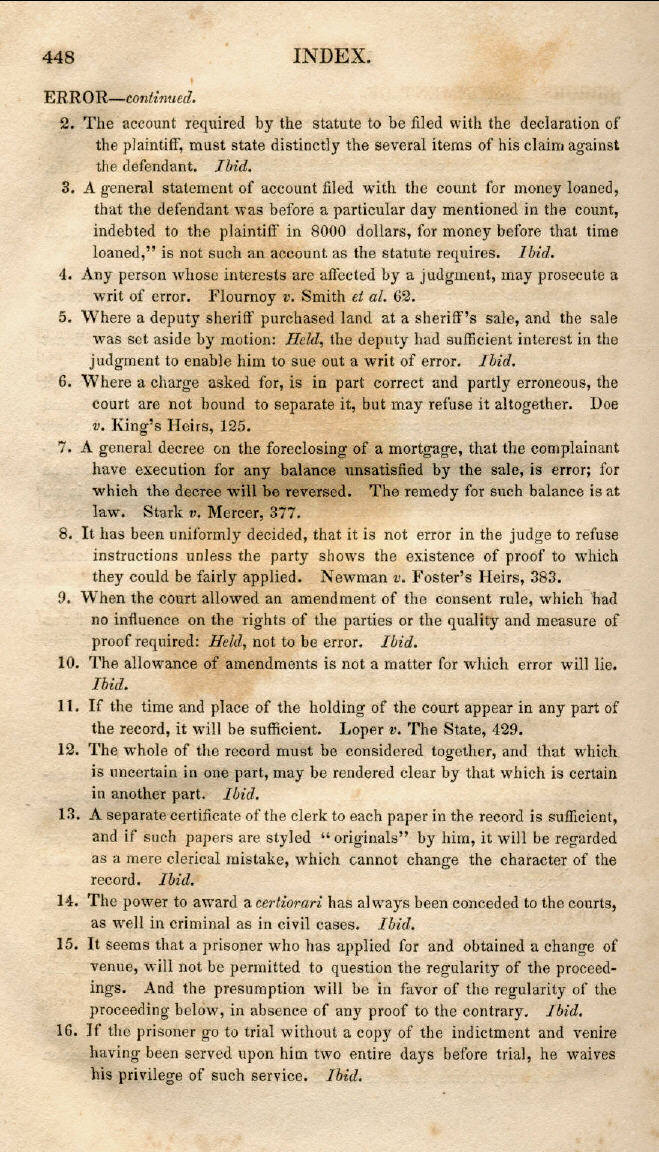 448 INDEX.

ERROR—continued.

2. The account required by the statute to be filed with the declaration of the plaintiff, must state distinctly the several items of his claim against the defendant. Ibid.

3. A general statement of account filed with the count for money loaned, that the defendant was before a particular day mentioned in the count, indebted to the plaintiff in 8000 dollars, for money before that time loaned," is not such an account as the statute requires. Ibid.

4. Any person whose interests are affected by a judgment, may prosecute a writ of error. Flournoy v. Smith et al. 62.

5. Where a deputy sheriff purchased land at a sheriff's sale, and the sale was set aside by motion: Held, the deputy had sufficient interest in the judgment to enable him to sue out a writ of error. Ibid.

6. Where a charge asked for, is in part correct and partly erroneous, the court are not bound to separate it, but may refuse it altogether. Doe v. King's Heirs, 125.

7. A general decree on the foreclosing of a mortgage, that the complainant have execution for any balance unsatisfied by the sale, is error; for which the decree will be reversed. The remedy for such balance is at law. Stark v. Mercer, 377.

8. It has been uniformly decided, that it is not error in the judge to refuse instructions unless the party shows the existence of proof to which they could be fairly applied. Newman v. Foster's Heirs, 383.

9. When the court allowed an amendment of the consent rule, which had no influence on the rights of the parties or the quality and measure of proof required: Held, not to be error. Ibid.

10. The allowance of amendments is not a matter for which error will lie. Ibid.

11. If the time and place of the holding of the court appear in any part of the record, it will be sufficient. Loper v. The State, 429.

12. The whole of the record must be considered together, and that which is uncertain in one part, may be rendered clear by that which is certain in another part. Ibid.

13. A separate certificate of the clerk to each paper in the record is sufficient, and if such papers are styled "originals" by him, it will be regarded as a mere clerical mistake, which cannot change the character of the record. Ibid.

14. The power to award a certiorari has always been conceded to the courts, as well in criminal as in civil cases. Ibid.

15. It seems that a prisoner who has applied for and obtained a change of venue, will not be permitted to question the regularity of the proceedings. And the presumption will be in favor of the regularity of the proceeding below, in absence of any proof to the contrary. Ibid.

16. If the prisoner go to trial without a copy of the indictment and venire having been served upon him two entire days before trial, he waives his privilege of such service. Ibid.